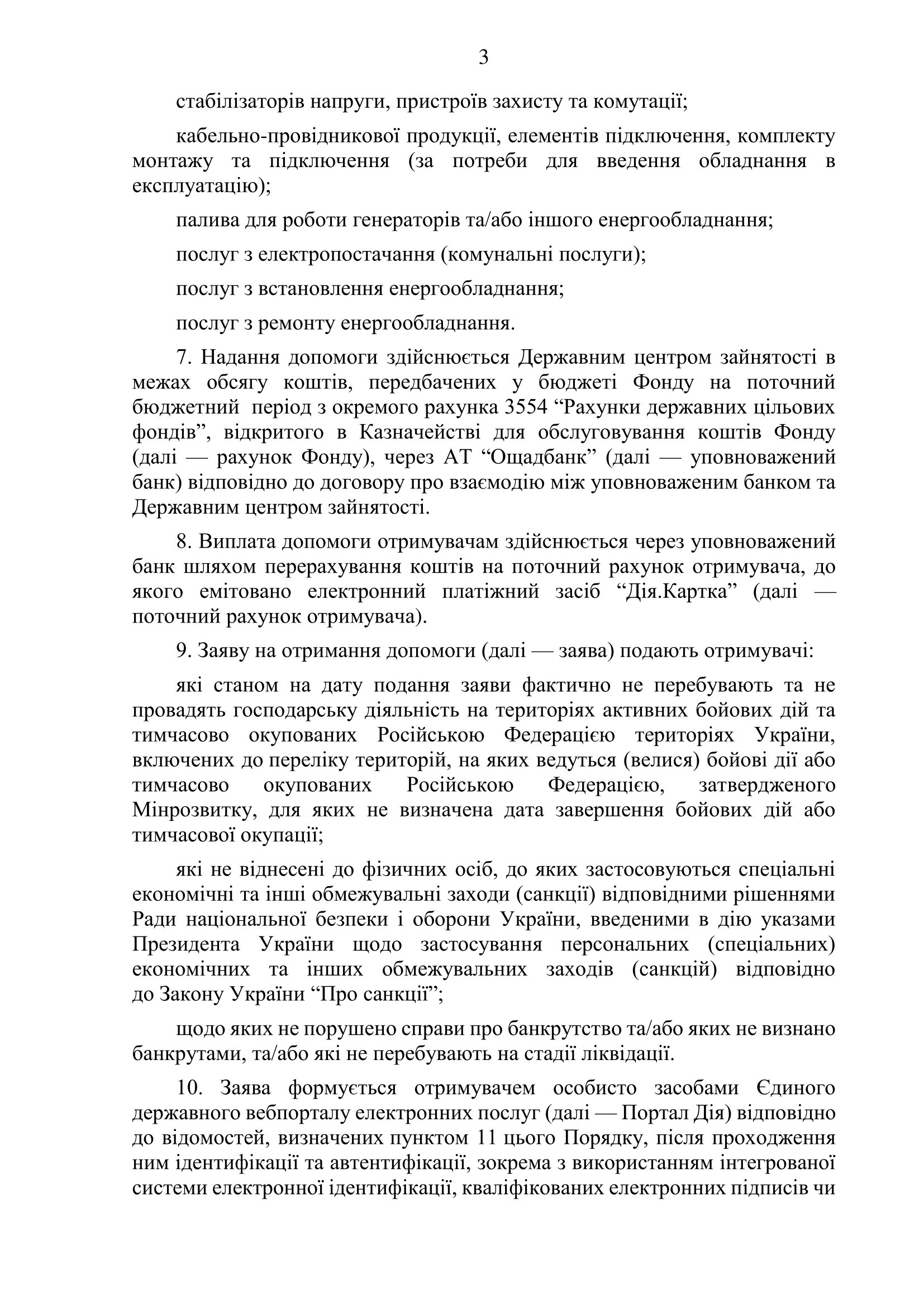 3

стабілізаторів напруги, пристроїв захисту та комутації;

кабельно-провідникової продукції, елементів підключення, комплекту монтажу та підключення (за потреби для введення обладнання в експлуатацію);

палива для роботи генераторів та/або іншого енергообладнання;

послуг з електропостачання (комунальні послуги);

послуг з встановлення енергообладнання;

послуг з ремонту енергообладнання.

7. Надання допомоги здійснюється Державним центром зайнятості в межах обсягу коштів, передбачених у бюджеті Фонду на поточний бюджетний період з окремого рахунка 3554 “Рахунки державних цільових фондів”, відкритого в Казначействі для обслуговування коштів Фонду (далі — рахунок Фонду), через АТ “Ощадбанк” (далі — уповноважений банк) відповідно до договору про взаємодію між уповноваженим банком та Державним центром зайнятості.

8. Виплата допомоги отримувачам здійснюється через уповноважений банк шляхом перерахування коштів на поточний рахунок отримувача, до якого емітовано електронний платіжний засіб “Дія.Картка” (далі — поточний рахунок отримувача).

9. Заяву на отримання допомоги (далі — заява) подають отримувачі:

які станом на дату подання заяви фактично не перебувають та не провадять господарську діяльність на територіях активних бойових дій та тимчасово окупованих Російською Федерацією територіях України, включених до переліку територій, на яких ведуться (велися) бойові дії або тимчасово окупованих Російською Федерацією, затвердженого Мінрозвитку, для яких не визначена дата завершення бойових дій або тимчасової окупації;

які не віднесені до фізичних осіб, до яких застосовуються спеціальні економічні та інші обмежувальні заходи (санкції) відповідними рішеннями Ради національної безпеки і оборони України, введеними в дію указами Президента України щодо застосування персональних (спеціальних) економічних та інших обмежувальних заходів (санкцій) відповідно до Закону України “Про санкції”;

щодо яких не порушено справи про банкрутство та/або яких не визнано банкрутами, та/або які не перебувають на стадії ліквідації.

10. Заява формується отримувачем особисто засобами Єдиного державного вебпорталу електронних послуг (далі — Портал Дія) відповідно до відомостей, визначених пунктом 11 цього Порядку, після проходження ним ідентифікації та автентифікації, зокрема з використанням інтегрованої системи електронної ідентифікації, кваліфікованих електронних підписів чи